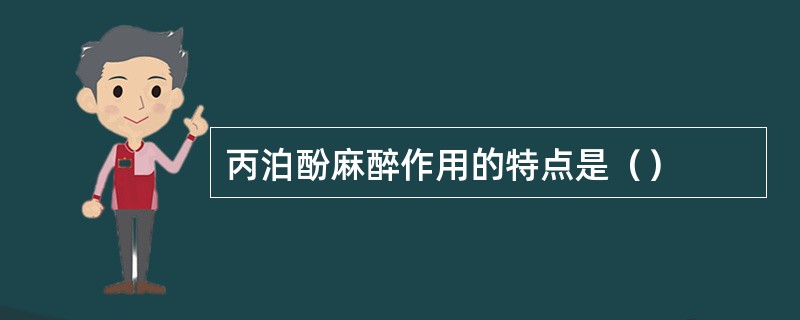 丙泊酚麻醉作用的特点是（）